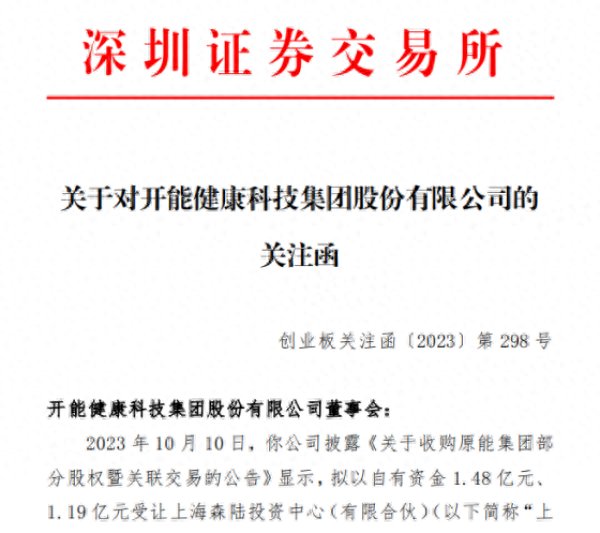 深圳证券交易所

关于对开能健康科技集团股份有限公司的关注函

创业板关注函〔2023〕第 298 号

开能健康科技集团股份有限公司董事会：

2023 年 10 月 10 日，你公司披露《关于收购原能集团部分股权暨关联交易的公告》显示，拟以自有资金 1.48 亿元、1.19 亿元受让上海森陆投资中心（有限合伙）（以下简称“上